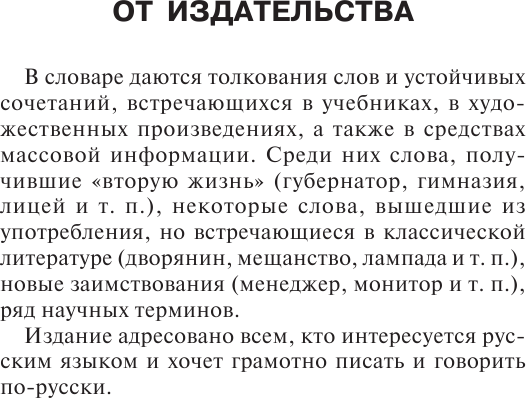 ОТ ИЗДАТЕЛЬСТВА

В словаре даются толкования слов и устойчивых сочетаний, встречающихся в учебниках, в художественных произведениях, а также в средствах массовой информации. Среди них слова, получившие «вторую жизнь» (губернатор, гимназия, лицей и т. п.), некоторые слова, вышедшие из употребления, но встречающиеся в классической литературе (дворянин, мещанство, лампада и т. п.), новые заимствования (менеджер, монитор и т. п.), ряд научных терминов.

Издание адресовано всем, кто интересуется русским языком и хочет грамотно писать и говорить по-русски.